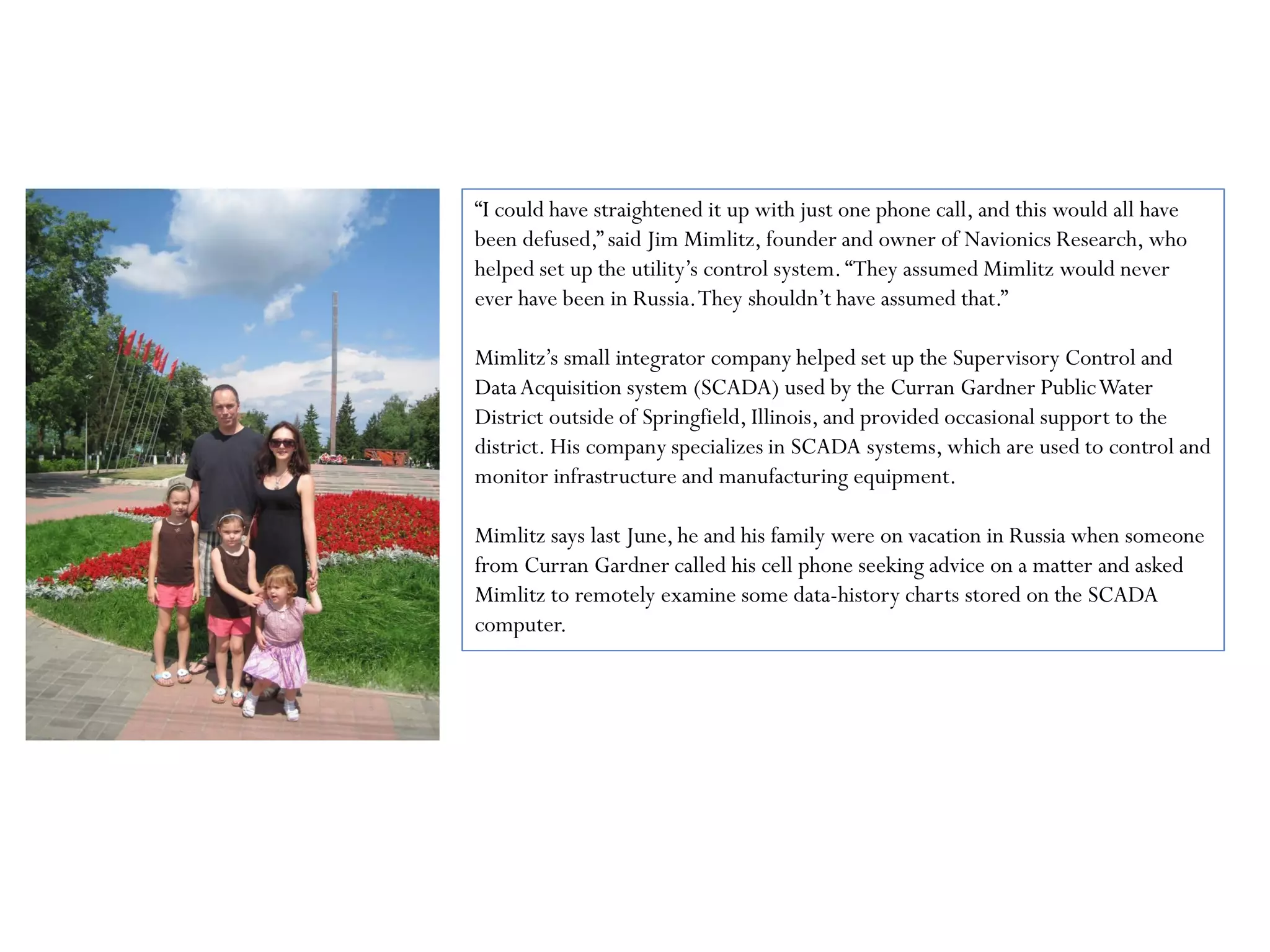 “I could have straightened it up with just one phone call, and this would all have been defused,” said Jim Mimlitz, founder and owner of Navionics Research, who helped set up the utility’s control system. “They assumed Mimlitz would never ever have been in Russia. They shouldn’t have assumed that.”

Mimlitz’s small integrator company helped set up the Supervisory Control and Data Acquisition system (SCADA) used by the Curran Gardner Public Water District outside of Springfield, Illinois, and provided occasional support to the district. His company specializes in SCADA systems, which are used to control and monitor infrastructure and manufacturing equipment.

Mimlitz says last June, he and his family were on vacation in Russia when someone from Curran Gardner called his cell phone seeking advice on a matter and asked Mimlitz to remotely examine some data-history charts stored on the SCADA computer.